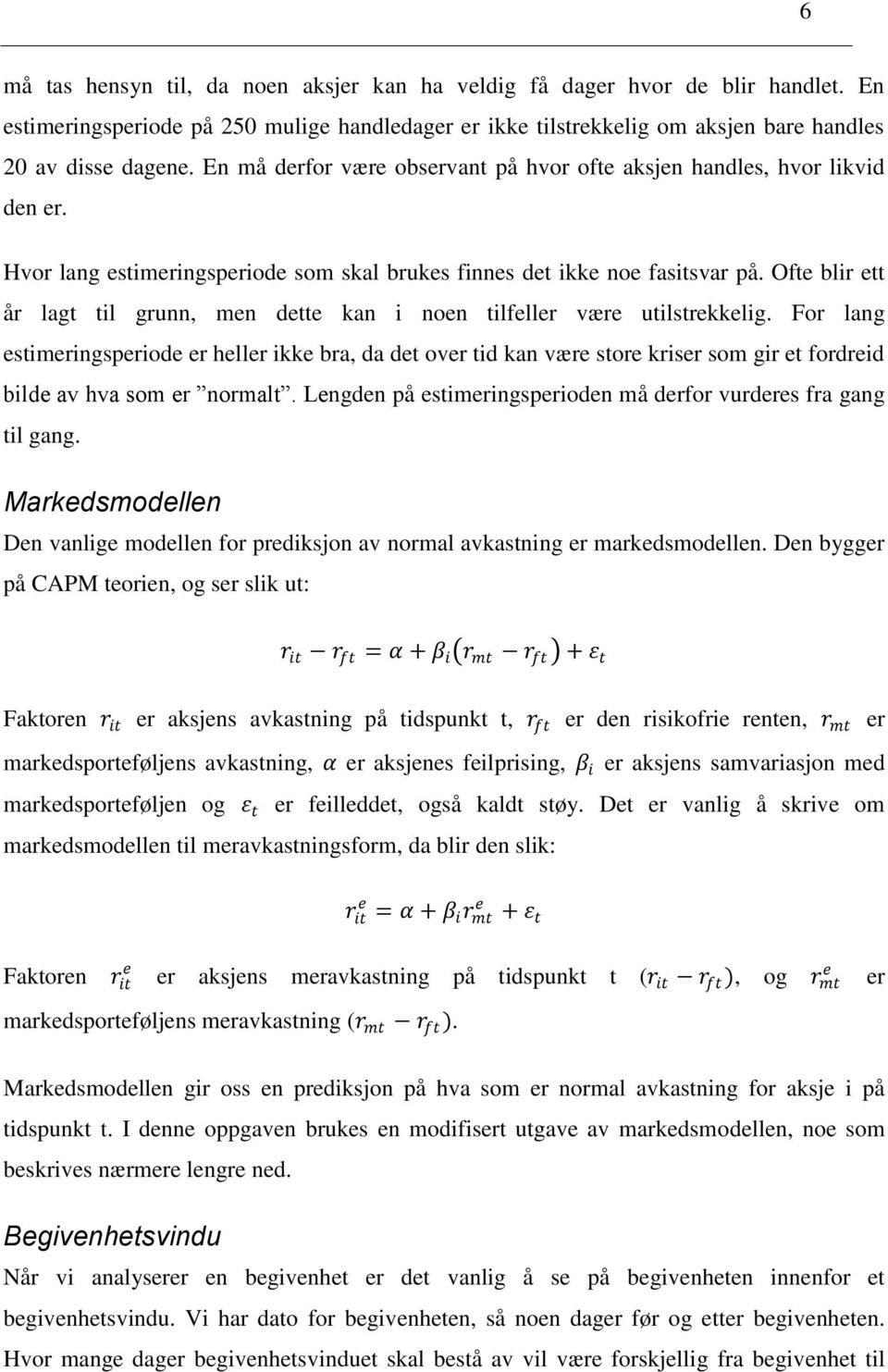 6

må tas hensyn til, da noen aksjer kan ha veldig få dager hvor de blir handlet. En estimeringsperiode på 250 mulige handledager er ikke tilstrekkelig om aksjen bare handles 20 av disse dagene. En må derfor være observant på hvor ofte aksjen handles, hvor likvid den er.

Hvor lang estimeringsperiode som skal brukes finnes det ikke noe fasitsvar på. Ofte blir ett år lagt til grunn, men dette kan i noen tilfeller være utilstrekkelig. For lang estimeringsperiode er heller ikke bra, da det over tid kan være store kriser som gir et fordreid bilde av hva som er ”normalt”. Lengden på estimeringsperioden må derfor vurderes fra gang til gang.

Markedsmodellen

Den vanlige modellen for prediksjon av normal avkastning er markedsmodellen. Den bygger på CAPM teorien, og ser slik ut:

$r_{it} - r_{ft} = \alpha + \beta_i(r_{mt} - r_{ft}) + \varepsilon_t$

Faktoren $r_{it}$ er aksjens avkastning på tidspunkt t, $r_{ft}$ er den risikofrie renten, $r_{mt}$ er markedsporteføljens avkastning, $\alpha$ er aksjenes feilprising, $\beta_i$ er aksjens samvariasjon med markedsporteføljen og $\varepsilon_t$ er feilleddet, også kaldt støy. Det er vanlig å skrive om markedsmodellen til meravkastningsform, da blir den slik:

$r_{it}^e = \alpha + \beta_i r_{mt}^e + \varepsilon_t$

Faktoren $r_{it}^e$ er aksjens meravkastning på tidspunkt t $(r_{it} - r_{ft})$, og $r_{mt}^e$ er markedsporteføljens meravkastning $(r_{mt} - r_{ft})$.

Markedsmodellen gir oss en prediksjon på hva som er normal avkastning for aksje i på tidspunkt t. I denne oppgaven brukes en modifisert utgave av markedsmodellen, noe som beskrives nærmere lengre ned.

Begivenhetsvindu

Når vi analyserer en begivenhet er det vanlig å se på begivenheten innenfor et begivenhetsvindu. Vi har dato for begivenheten, så noen dager før og etter begivenheten. Hvor mange dager begivenhetsvinduet skal bestå av vil være forskjellig fra begivenhet til